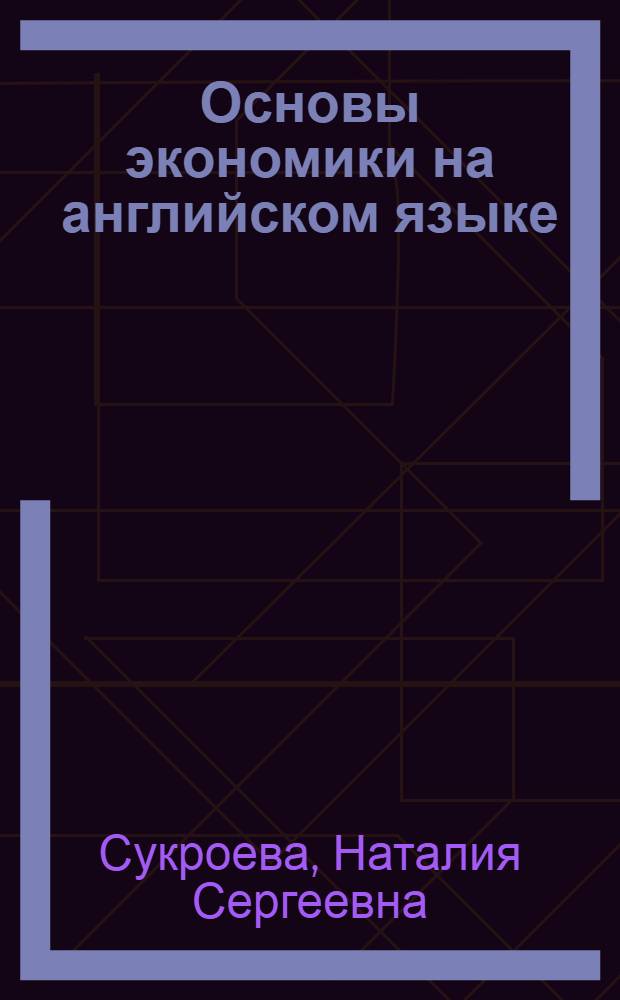 Основы экономики на английском языке

Сукроева, Наталия Сергеевна